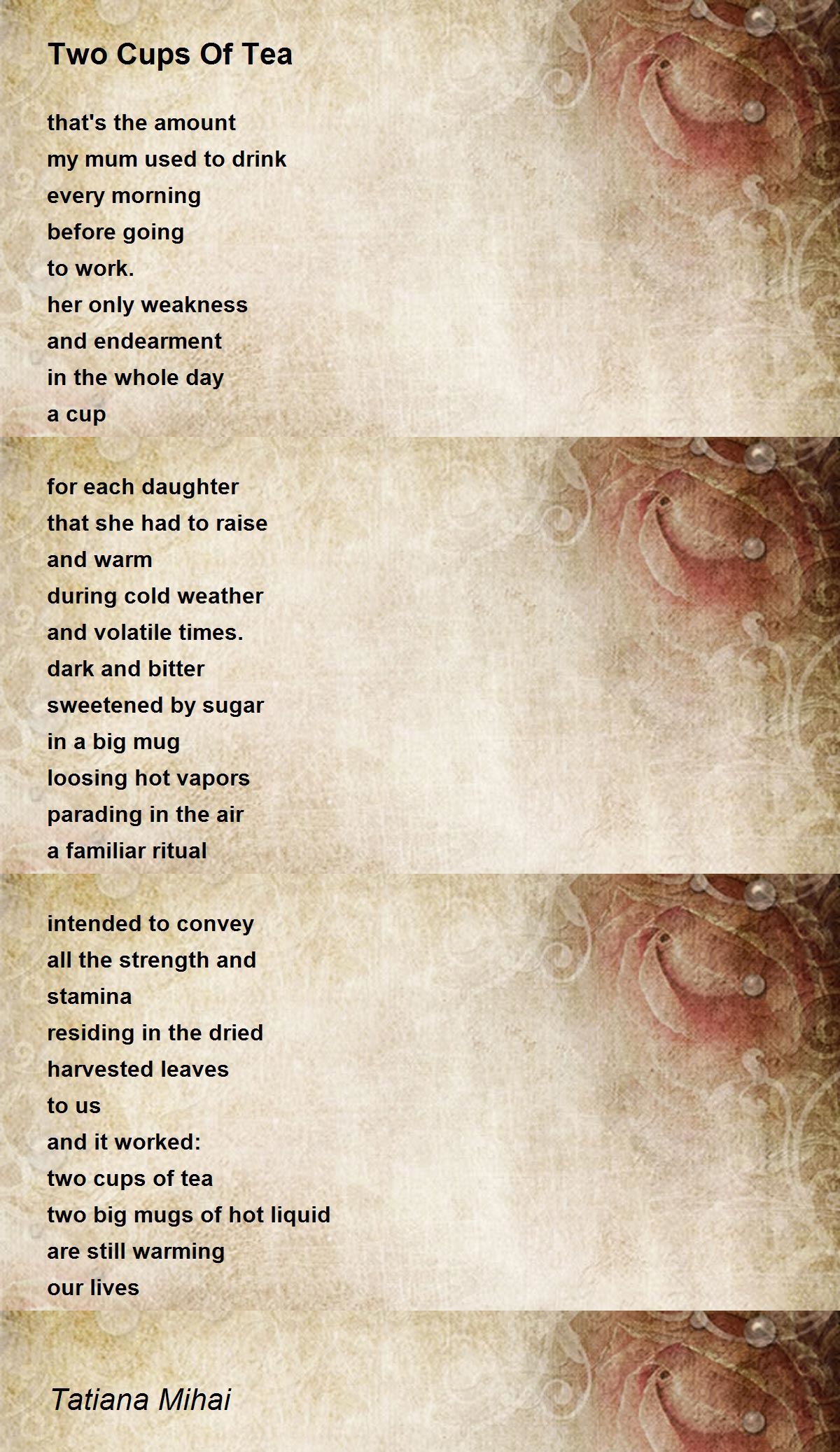 Two Cups Of Tea

that's the amount
my mum used to drink
every morning
before going
to work.
her only weakness
and endearment
in the whole day
a cup

for each daughter
that she had to raise
and warm
during cold weather
and volatile times.
dark and bitter
sweetened by sugar
in a big mug
loosing hot vapors
parading in the air
a familiar ritual

intended to convey
all the strength and
stamina
residing in the dried
harvested leaves
to us
and it worked:
two cups of tea
two big mugs of hot liquid
are still warming
our lives

Tatiana Mihai